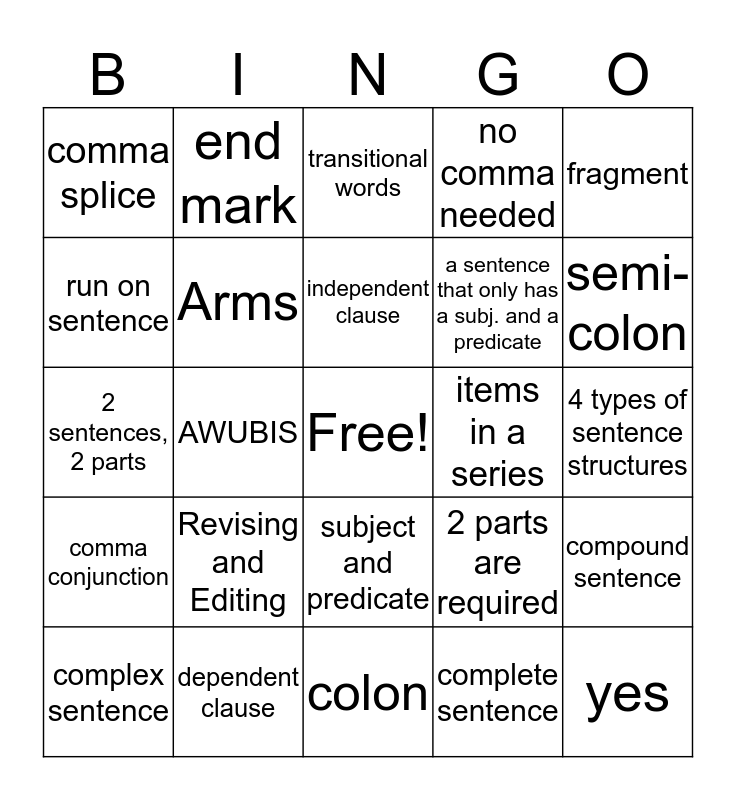 | B | I | N | G | O |
|---|---|---|---|---|
| comma splice | end mark | transitional words | no comma needed | fragment |
| run on sentence | Arms | independent clause | a sentence that only has a subj. and a predicate | semi-colon |
| 2 sentences, 2 parts | AWUBIS | Free! | items in a series | 4 types of sentence structures |
| comma conjunction | Revising and Editing | subject and predicate | 2 parts are required | compound sentence |
| complex sentence | dependent clause | colon | complete sentence | yes |